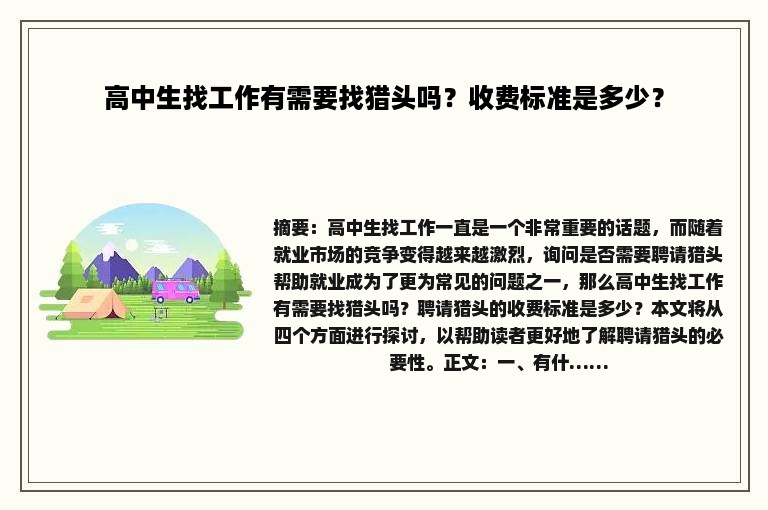 高中生找工作有需要找猎头吗？收费标准是多少？

摘要：高中生找工作一直是一个非常重要的话题，而随着就业市场的竞争变得越来越激烈，询问是否需要聘请猎头帮助就业成为了更为常见的问题之一，那么高中生找工作有需要找猎头吗？聘请猎头的收费标准是多少？本文将从四个方面进行探讨，以帮助读者更好地了解聘请猎头的必要性。正文：一、有什......